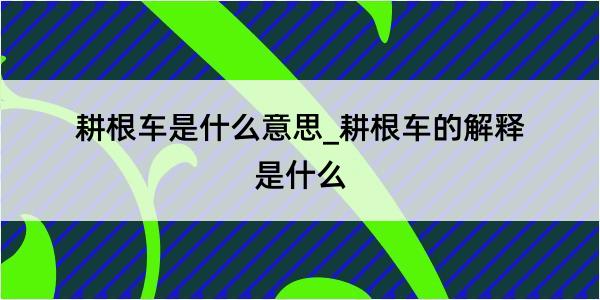 耕根车是什么意思_耕根车的解释是什么